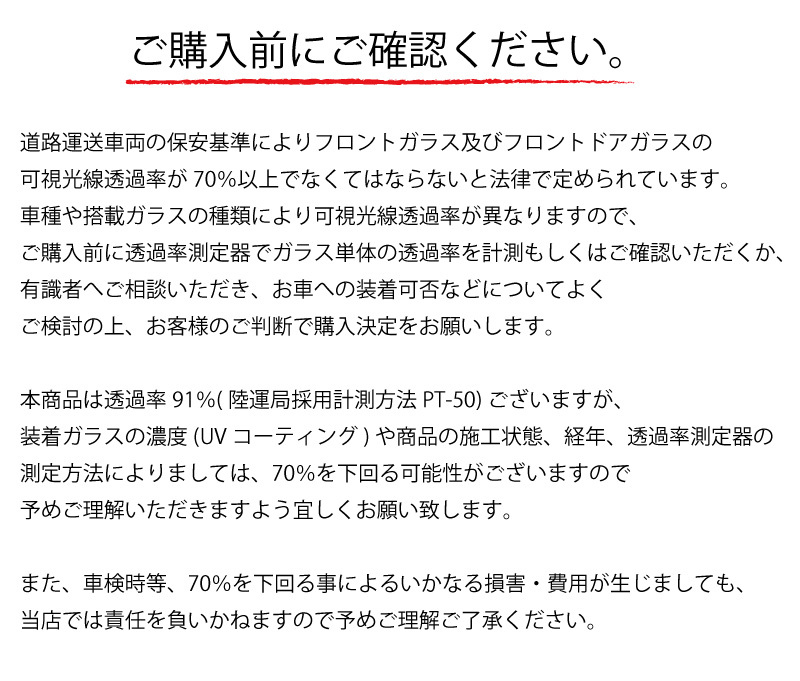 ご購入前にご確認ください。

道路運送車両の保安基準によりフロントガラス及びフロントドアガラスの可視光線透過率が 70%以上でなくてはならないと法律で定められています。車種や搭載ガラスの種類により可視光線透過率が異なりますので、ご購入前に透過率測定器でガラス単体の透過率を計測もしくはご確認いただくか、有識者へご相談いただき、お車への装着可否などについてよくご検討の上、お客様のご判断で購入決定をお願いします。

本商品は透過率 91%( 陸運局採用計測方法 PT-50) ございますが、装着ガラスの濃度 (UV コーティング ) や商品の施工状態、経年、透過率測定器の測定方法によりましては、70%を下回る可能性がございますので予めご理解いただきますよう宜しくお願い致します。

また、車検時等、70%を下回る事によるいかなる損害・費用が生じましても、当店では責任を負いかねますので予めご理解ご了承ください。